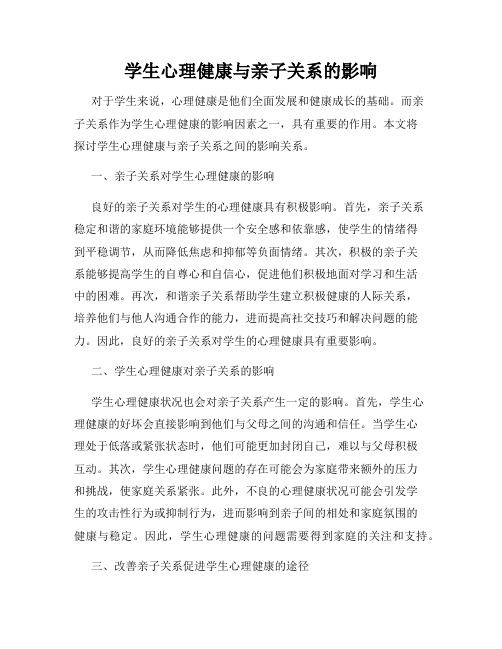 学生心理健康与亲子关系的影响

对于学生来说，心理健康是他们全面发展和健康成长的基础。而亲子关系作为学生心理健康的影响因素之一，具有重要的作用。本文将探讨学生心理健康与亲子关系之间的影响关系。

一、亲子关系对学生心理健康的影响

良好的亲子关系对学生的心理健康具有积极影响。首先，亲子关系稳定和谐的家庭环境能够提供一个安全感和依靠感，使学生的情绪得到平稳调节，从而降低焦虑和抑郁等负面情绪。其次，积极的亲子关系能够提高学生的自尊心和自信心，促进他们积极地面对学习和生活中的困难。再次，和谐亲子关系帮助学生建立积极健康的人际关系，培养他们与他人沟通合作的能力，进而提高社交技巧和解决问题的能力。因此，良好的亲子关系对学生的心理健康具有重要影响。

二、学生心理健康对亲子关系的影响

学生心理健康状况也会对亲子关系产生一定的影响。首先，学生心理健康的好坏会直接影响到他们与父母之间的沟通和信任。当学生心理处于低落或紧张状态时，他们可能更加封闭自己，难以与父母积极互动。其次，学生心理健康问题的存在可能会为家庭带来额外的压力和挑战，使家庭关系紧张。此外，不良的心理健康状况可能会引发学生的攻击性行为或抑制行为，进而影响到亲子间的相处和家庭氛围的健康与稳定。因此，学生心理健康的问题需要得到家庭的关注和支持。

三、改善亲子关系促进学生心理健康的途径